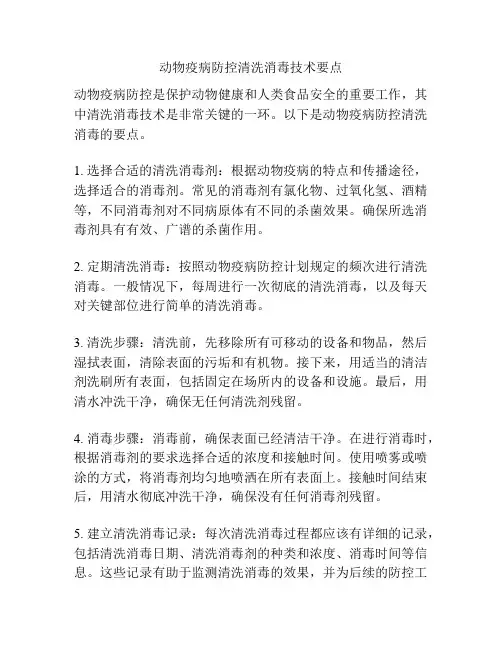 动物疫病防控清洗消毒技术要点

动物疫病防控是保护动物健康和人类食品安全的重要工作，其中清洗消毒技术是非常关键的一环。以下是动物疫病防控清洗消毒的要点。

1. 选择合适的清洗消毒剂：根据动物疫病的特点和传播途径，选择适合的消毒剂。常见的消毒剂有氯化物、过氧化氢、酒精等，不同消毒剂对不同病原体有不同的杀菌效果。确保所选消毒剂具有有效、广谱的杀菌作用。

2. 定期清洗消毒：按照动物疫病防控计划规定的频次进行清洗消毒。一般情况下，每周进行一次彻底的清洗消毒，以及每天对关键部位进行简单的清洗消毒。

3. 清洗步骤：清洗前，先移除所有可移动的设备和物品，然后湿拭表面，清除表面的污垢和有机物。接下来，用适当的清洁剂洗刷所有表面，包括固定在场所内的设备和设施。最后，用清水冲洗干净，确保无任何清洗剂残留。

4. 消毒步骤：消毒前，确保表面已经清洁干净。在进行消毒时，根据消毒剂的要求选择合适的浓度和接触时间。使用喷雾或喷涂的方式，将消毒剂均匀地喷洒在所有表面上。接触时间结束后，用清水彻底冲洗干净，确保没有任何消毒剂残留。

5. 建立清洗消毒记录：每次清洗消毒过程都应该有详细的记录，包括清洗消毒日期、清洗消毒剂的种类和浓度、消毒时间等信息。这些记录有助于监测清洗消毒的效果，并为后续的防控工